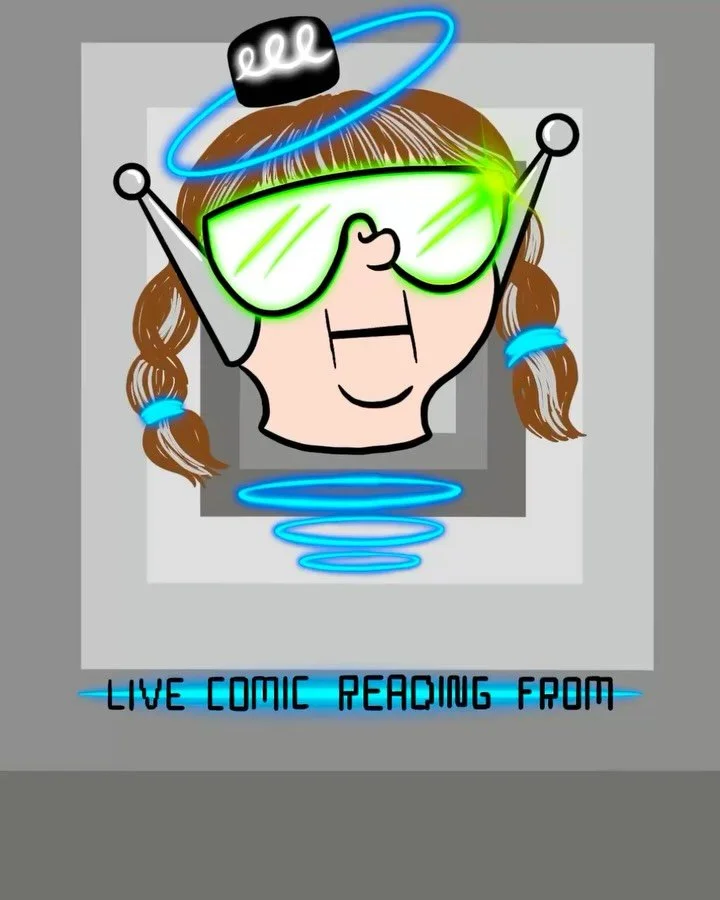 LIVE COMIC READING FROM